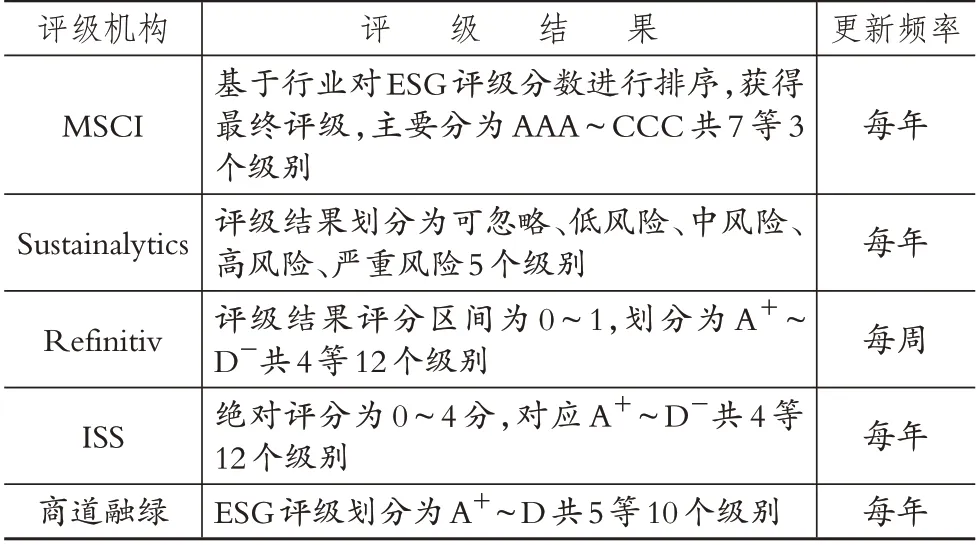 | 评级机构 | 评　级　结　果 | 更新频率 |
|---|---|---|
| MSCI | 基于行业对ESG评级分数进行排序,获得最终评级,主要分为AAA~CCC共7等3个级别 | 每年 |
| Sustainalytics | 评级结果划分为可忽略、低风险、中风险、高风险、严重风险5个级别 | 每年 |
| Refinitiv | 评级结果评分区间为0~1,划分为$A^+$~$D^-$共4等12个级别 | 每周 |
| ISS | 绝对评分为0~4分,对应$A^+$~$D^-$共4等12个级别 | 每年 |
| 商道融绿 | ESG评级划分为$A^+$~D共5等10个级别 | 每年 |